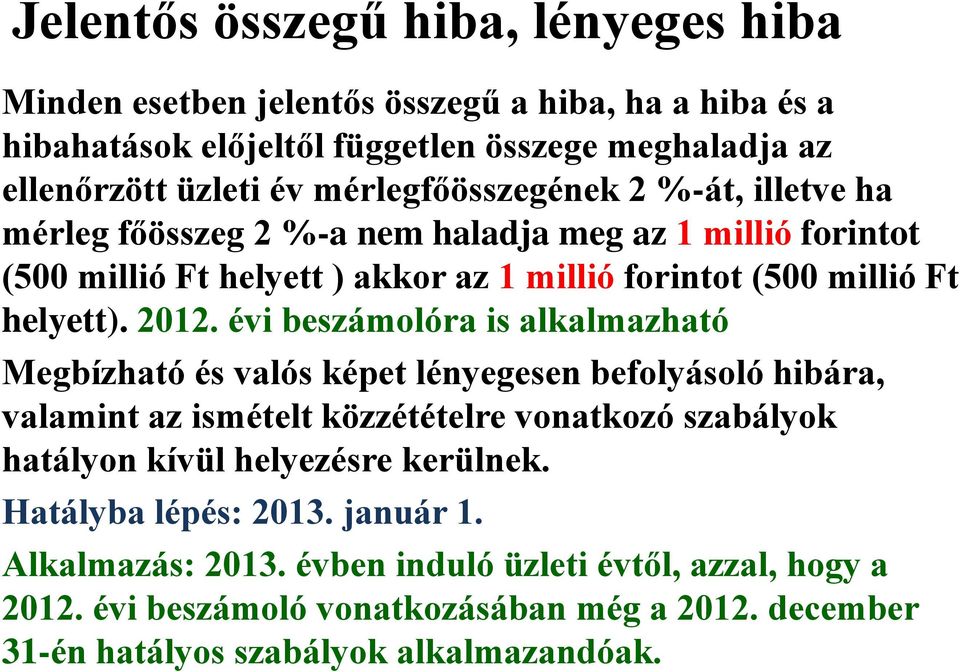 Jelentős összegű hiba, lényeges hiba

Minden esetben jelentős összegű a hiba, ha a hiba és a hibahatások előjeltől független összege meghaladja az ellenőrzött üzleti év mérlegfőösszegének 2 %-át, illetve ha mérleg főösszeg 2 %-a nem haladja meg az 1 millió forintot (500 millió Ft helyett ) akkor az 1 millió forintot (500 millió Ft helyett). 2012. évi beszámolóra is alkalmazható

Megbízható és valós képet lényegesen befolyásoló hibára, valamint az ismételt közzétételre vonatkozó szabályok hatályon kívül helyezésre kerülnek.

Hatályba lépés: 2013. január 1.

Alkalmazás: 2013. évben induló üzleti évtől, azzal, hogy a 2012. évi beszámoló vonatkozásában még a 2012. december 31-én hatályos szabályok alkalmazandóak.